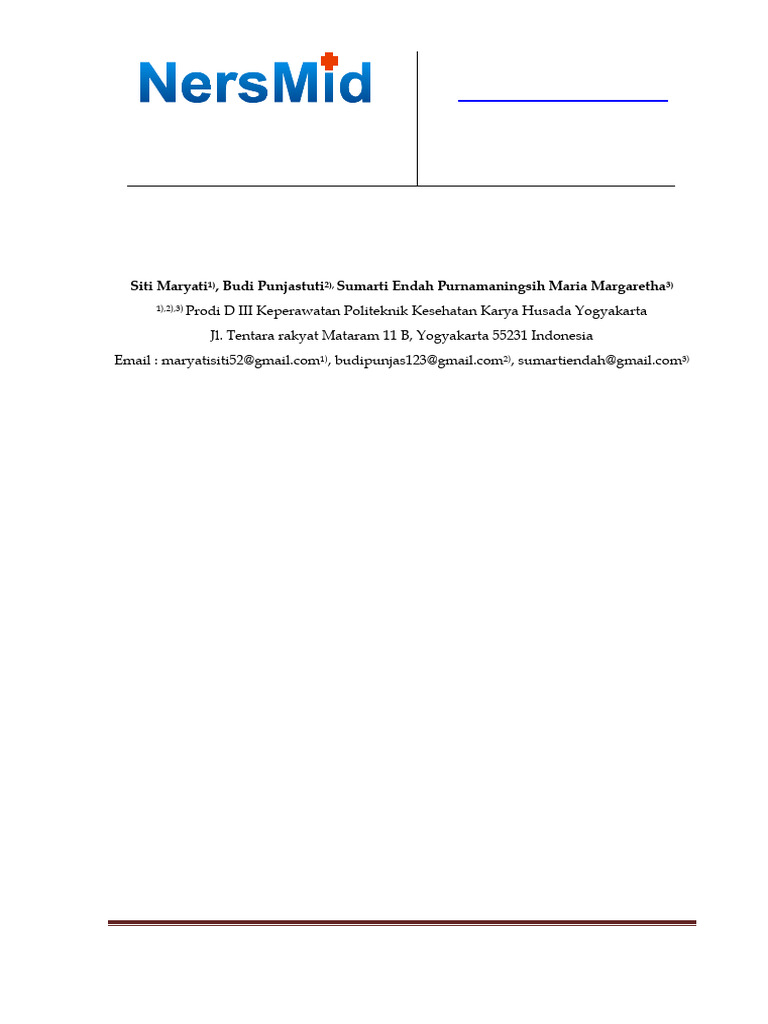 NersMid

Siti Maryati$^{1)}$, Budi Punjastuti$^{2)}$, Sumarti Endah Purnamaningsih Maria Margaretha$^{3)}$

$^{1),2),3)}$ Prodi D III Keperawatan Politeknik Kesehatan Karya Husada Yogyakarta

Jl. Tentara rakyat Mataram 11 B, Yogyakarta 55231 Indonesia

Email : maryatisiti52@gmail.com$^{1)}$, budipunjas123@gmail.com$^{2)}$, sumartiendah@gmail.com$^{3)}$